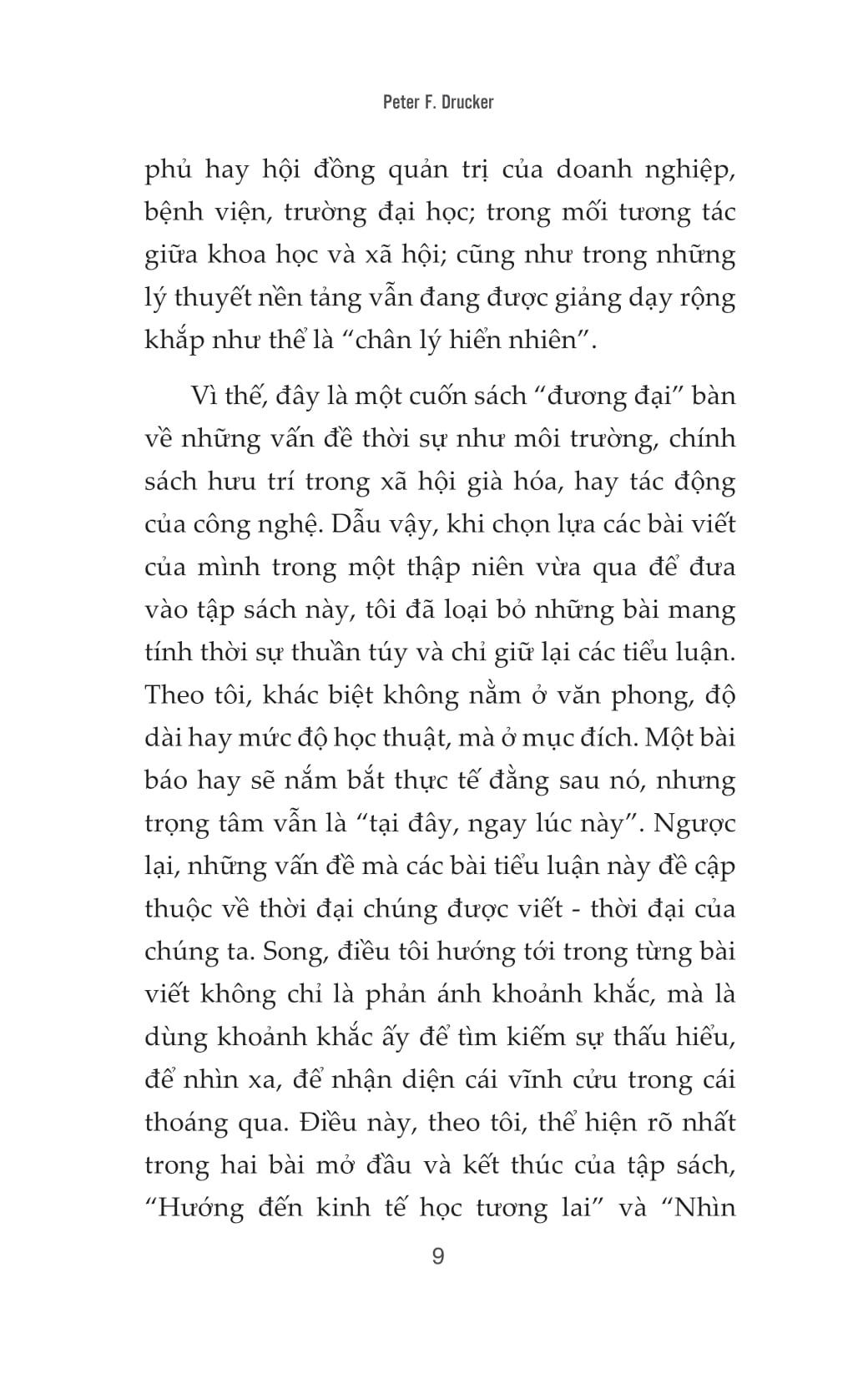 Peter F. Drucker

phủ hay hội đồng quản trị của doanh nghiệp, bệnh viện, trường đại học; trong mối tương tác giữa khoa học và xã hội; cũng như trong những lý thuyết nền tảng vẫn đang được giảng dạy rộng khắp như thể là “chân lý hiển nhiên”.

Vì thế, đây là một cuốn sách “đương đại” bàn về những vấn đề thời sự như môi trường, chính sách hưu trí trong xã hội già hóa, hay tác động của công nghệ. Dẫu vậy, khi chọn lựa các bài viết của mình trong một thập niên vừa qua để đưa vào tập sách này, tôi đã loại bỏ những bài mang tính thời sự thuần túy và chỉ giữ lại các tiểu luận. Theo tôi, khác biệt không nằm ở văn phong, độ dài hay mức độ học thuật, mà ở mục đích. Một bài báo hay sẽ nắm bắt thực tế đằng sau nó, nhưng trọng tâm vẫn là “tại đây, ngay lúc này”. Ngược lại, những vấn đề mà các bài tiểu luận này đề cập thuộc về thời đại chúng được viết - thời đại của chúng ta. Song, điều tôi hướng tới trong từng bài viết không chỉ là phản ánh khoảnh khắc, mà là dùng khoảnh khắc ấy để tìm kiếm sự thấu hiểu, để nhìn xa, để nhận diện cái vĩnh cửu trong cái thoáng qua. Điều này, theo tôi, thể hiện rõ nhất trong hai bài mở đầu và kết thúc của tập sách, “Hướng đến kinh tế học tương lai” và “Nhìn

9